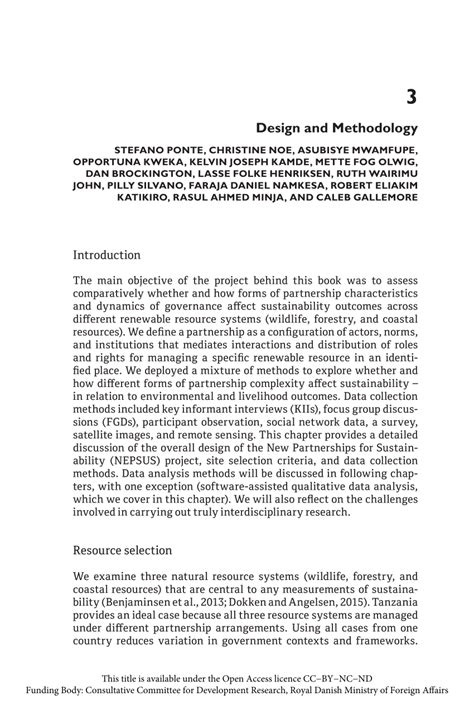 3

Design and Methodology

STEFANO PONTE, CHRISTINE NOE, ASUBISYE MWAMFUPE, OPPORTUNA KWEKA, KELVIN JOSEPH KAMDE, METTE FOG OLWIG, DAN BROCKINGTON, LASSE FOLKE HENRIKSEN, RUTH WAIRIMU JOHN, PILLY SILVANO, FARAJA DANIEL NAMKESA, ROBERT ELIAKIM KATIKIRO, RASUL AHMED MINJA, AND CALEB GALLEMORE

Introduction

The main objective of the project behind this book was to assess comparatively whether and how forms of partnership characteristics and dynamics of governance affect sustainability outcomes across different renewable resource systems (wildlife, forestry, and coastal resources). We define a partnership as a configuration of actors, norms, and institutions that mediates interactions and distribution of roles and rights for managing a specific renewable resource in an identified place. We deployed a mixture of methods to explore whether and how different forms of partnership complexity affect sustainability – in relation to environmental and livelihood outcomes. Data collection methods included key informant interviews (KIIs), focus group discussions (FGDs), participant observation, social network data, a survey, satellite images, and remote sensing. This chapter provides a detailed discussion of the overall design of the New Partnerships for Sustainability (NEPSUS) project, site selection criteria, and data collection methods. Data analysis methods will be discussed in following chapters, with one exception (software-assisted qualitative data analysis, which we cover in this chapter). We will also reflect on the challenges involved in carrying out truly interdisciplinary research.

Resource selection

We examine three natural resource systems (wildlife, forestry, and coastal resources) that are central to any measurements of sustainability (Benjaminsen et al., 2013; Dokken and Angelsen, 2015). Tanzania provides an ideal case because all three resource systems are managed under different partnership arrangements. Using all cases from one country reduces variation in government contexts and frameworks.

This title is available under the Open Access licence CC–BY–NC–ND
Funding Body: Consultative Committee for Development Research, Royal Danish Ministry of Foreign Affairs